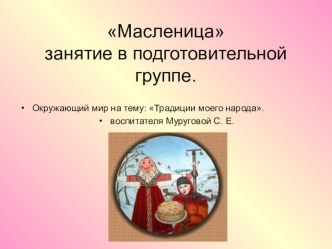 «Масленица»
занятие в подготовительной группе.

• Окружающий мир на тему: «Традиции моего народа».
• воспитателя Муруговой С. Е.